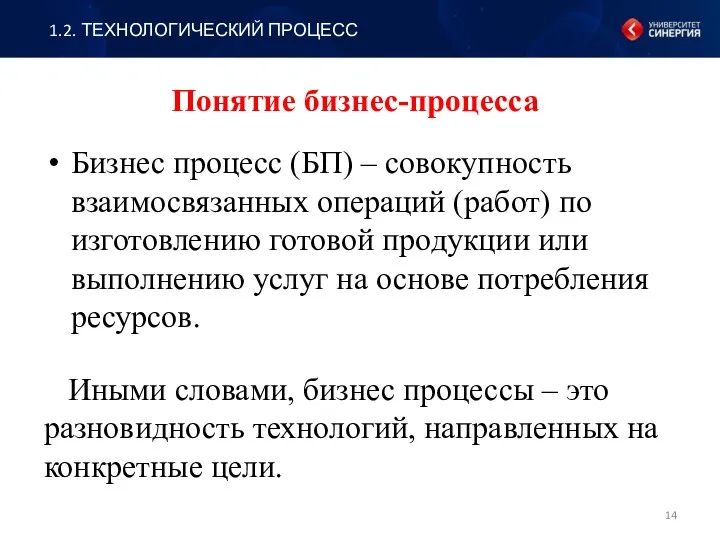 1.2. ТЕХНОЛОГИЧЕСКИЙ ПРОЦЕСС

УНИВЕРСИТЕТ СИНЕРГИЯ

Понятие бизнес-процесса

• Бизнес процесс (БП) – совокупность взаимосвязанных операций (работ) по изготовлению готовой продукции или выполнению услуг на основе потребления ресурсов.

Иными словами, бизнес процессы – это разновидность технологий, направленных на конкретные цели.

14